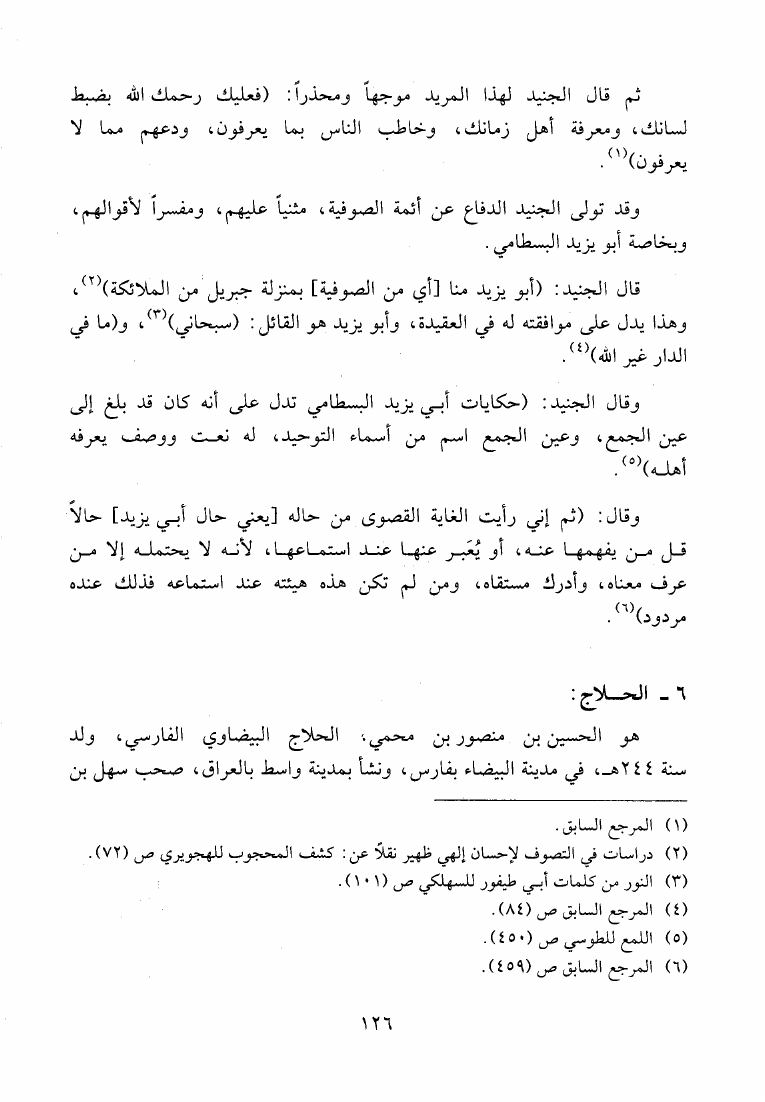 ثم قال الجنيد لهذا المريد موجهاً ومحذراً: (فعليك رحمك الله بضبط لسانك، ومعرفة أهل زمانك، وخاطب الناس بما يعرفون، ودعهم مما لا يعرفون)$^{(١)}$.

وقد تولى الجنيد الدفاع عن أئمة الصوفية، مثنياً عليهم، ومفسراً لأقوالهم، وبخاصة أبو يزيد البسطامي.

قال الجنيد: (أبو يزيد منا [أي من الصوفية] بمنزلة جبريل من الملائكة)$^{(٢)}$، وهذا يدل على موافقته له في العقيدة، وأبو يزيد هو القائل: (سبحاني)$^{(٣)}$، و(ما في الدار غير الله)$^{(٤)}$.

وقال الجنيد: (حكايات أبي يزيد البسطامي تدل على أنه كان قد بلغ إلى عين الجمع، وعين الجمع اسم من أسماء التوحيد، له نعت ووصف يعرفه أهله)$^{(٥)}$.

وقال: (ثم إني رأيت الغاية القصوى من حاله [يعني حال أبي يزيد] حالاً قل من يفهمها عنه، أو يُعَبر عنها عند استماعها، لأنه لا يحتمله إلا من عرف معناه، وأدرك مستقاه، ومن لم تكن هذه هيئته عند استماعه فذلك عنده مردود)$^{(٦)}$.

٦ ـ الحلاج:

هو الحسين بن منصور بن محمي، الحلاج البيضاوي الفارسي، ولد سنة ٢٤٤هـ، في مدينة البيضاء بفارس، ونشأ بمدينة واسط بالعراق، صحب سهل بن

(١) المرجع السابق.
(٢) دراسات في التصوف لإحسان إلهي ظهير نقلاً عن: كشف المحجوب للهجويري ص (٧٢).
(٣) النور من كلمات أبي طيفور للسهلكي ص (١٠١).
(٤) المرجع السابق ص (٨٤).
(٥) اللمع للطوسي ص (٤٥٠).
(٦) المرجع السابق ص (٤٥٩).

١٢٦